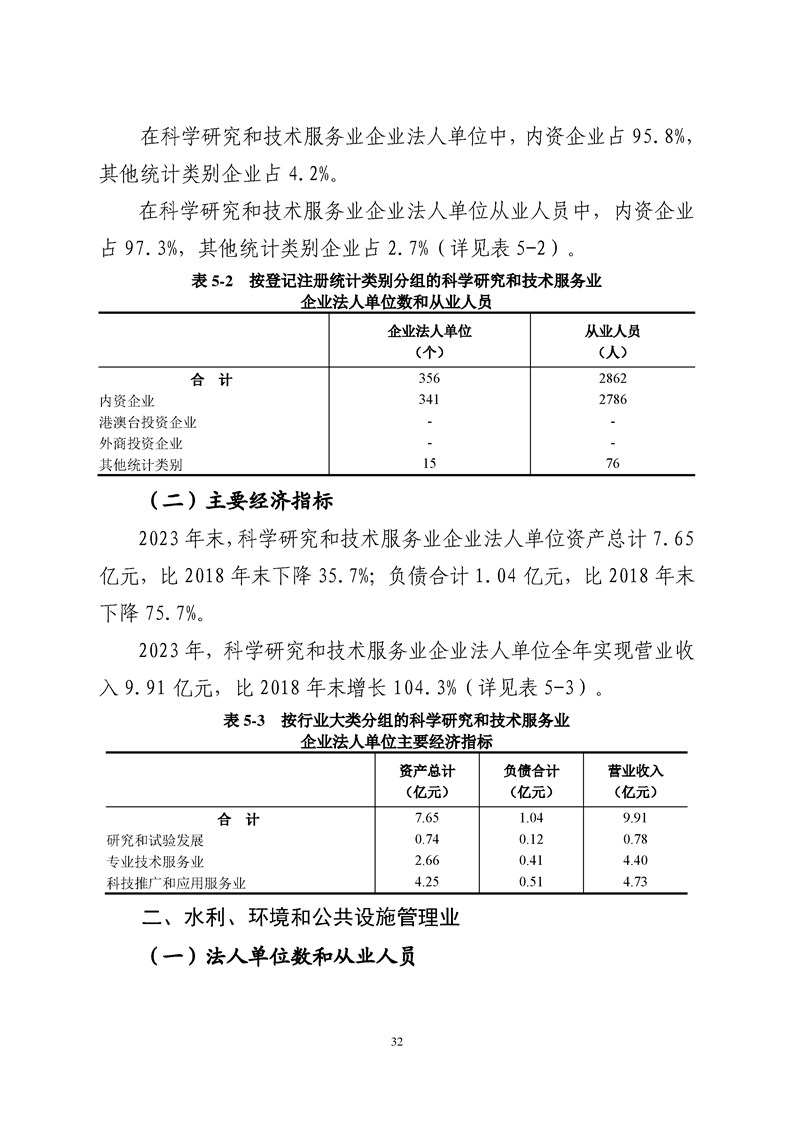 在科学研究和技术服务业企业法人单位中，内资企业占 95.8%，其他统计类别企业占 4.2%。

在科学研究和技术服务业企业法人单位从业人员中，内资企业占 97.3%，其他统计类别企业占 2.7%（详见表 5-2）。

表 5-2　按登记注册统计类别分组的科学研究和技术服务业企业法人单位数和从业人员

| | 企业法人单位（个） | 从业人员（人） |
|---|---|---|
| 合　计 | 356 | 2862 |
| 内资企业 | 341 | 2786 |
| 港澳台投资企业 | - | - |
| 外商投资企业 | - | - |
| 其他统计类别 | 15 | 76 |

（二）主要经济指标

2023 年末，科学研究和技术服务业企业法人单位资产总计 7.65 亿元，比 2018 年末下降 35.7%；负债合计 1.04 亿元，比 2018 年末下降 75.7%。

2023 年，科学研究和技术服务业企业法人单位全年实现营业收入 9.91 亿元，比 2018 年末增长 104.3%（详见表 5-3）。

表 5-3　按行业大类分组的科学研究和技术服务业企业法人单位主要经济指标

| | 资产总计（亿元） | 负债合计（亿元） | 营业收入（亿元） |
|---|---|---|---|
| 合　计 | 7.65 | 1.04 | 9.91 |
| 研究和试验发展 | 0.74 | 0.12 | 0.78 |
| 专业技术服务业 | 2.66 | 0.41 | 4.40 |
| 科技推广和应用服务业 | 4.25 | 0.51 | 4.73 |

二、水利、环境和公共设施管理业

（一）法人单位数和从业人员

32